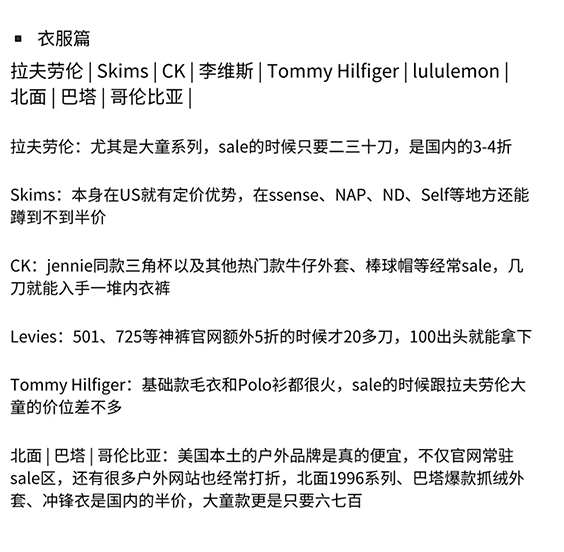 ▪ 衣服篇

拉夫劳伦 | Skims | CK | 李维斯 | Tommy Hilfiger | lululemon | 北面 | 巴塔 | 哥伦比亚 |

拉夫劳伦：尤其是大童系列，sale的时候只要二三十刀，是国内的3-4折

Skims：本身在US就有定价优势，在ssense、NAP、ND、Self等地方还能蹲到不到半价

CK：jennie同款三角杯以及其他热门款牛仔外套、棒球帽等经常sale，几刀就能入手一堆内衣裤

Levies：501、725等神裤官网额外5折的时候才20多刀，100出头就能拿下

Tommy Hilfiger：基础款毛衣和Polo衫都很火，sale的时候跟拉夫劳伦大童的价位差不多

北面 | 巴塔 | 哥伦比亚：美国本土的户外品牌是真的便宜，不仅官网常驻sale区，还有很多户外网站也经常打折，北面1996系列、巴塔爆款抓绒外套、冲锋衣是国内的半价，大童款更是只要六七百